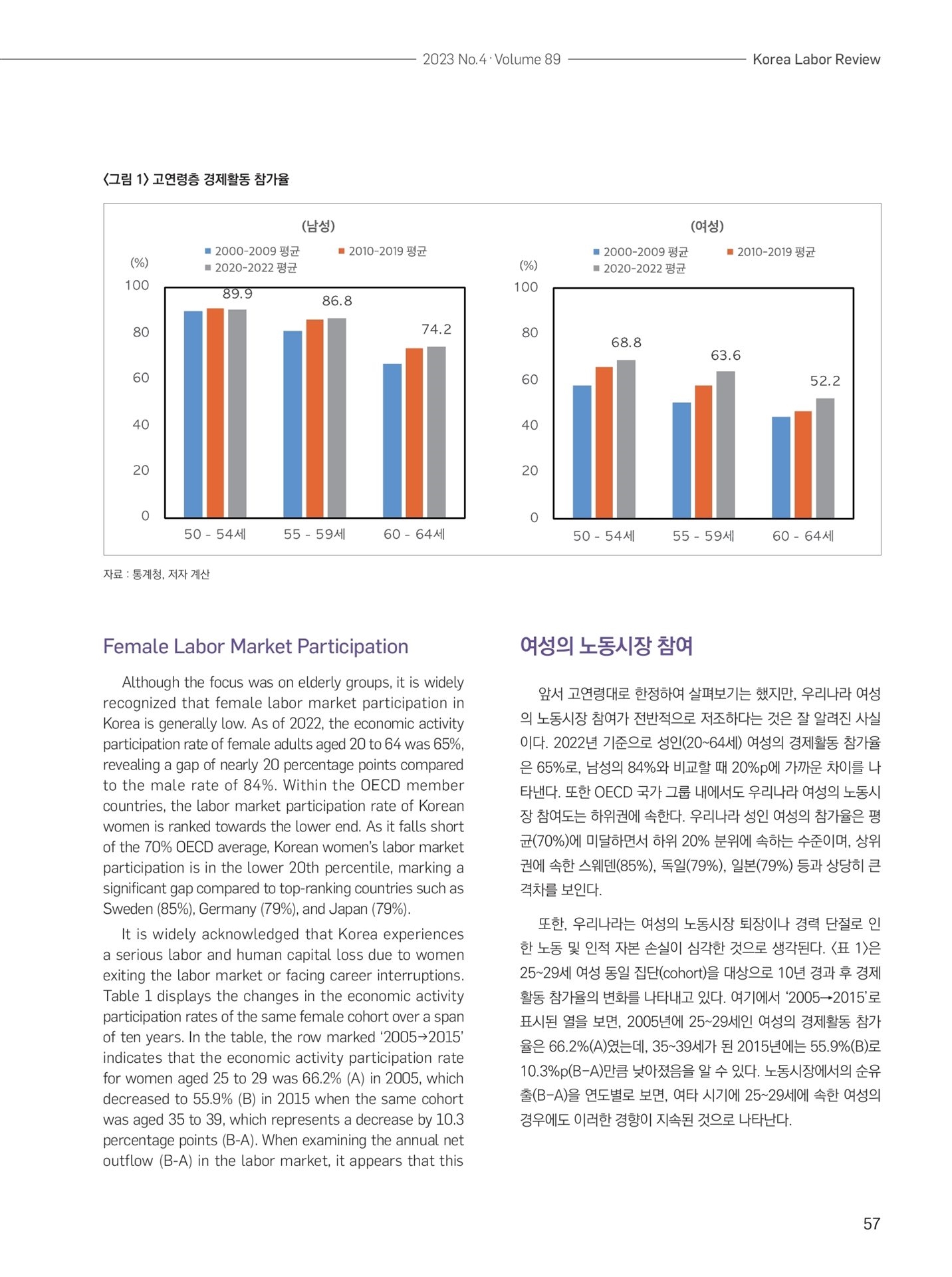 2023 No.4 · Volume 89 Korea Labor Review

〈그림 1〉 고연령층 경제활동 참가율

(남성)

2000-2009 평균 2010-2019 평균 2020-2022 평균

(%)

100 80 60 40 20 0

89.9 86.8 74.2

50 - 54세 55 - 59세 60 - 64세

(여성)

2000-2009 평균 2010-2019 평균 2020-2022 평균

(%)

100 80 60 40 20 0

68.8 63.6 52.2

50 - 54세 55 - 59세 60 - 64세

자료 : 통계청, 저자 계산

Female Labor Market Participation

Although the focus was on elderly groups, it is widely recognized that female labor market participation in Korea is generally low. As of 2022, the economic activity participation rate of female adults aged 20 to 64 was 65%, revealing a gap of nearly 20 percentage points compared to the male rate of 84%. Within the OECD member countries, the labor market participation rate of Korean women is ranked towards the lower end. As it falls short of the 70% OECD average, Korean women's labor market participation is in the lower 20th percentile, marking a significant gap compared to top-ranking countries such as Sweden (85%), Germany (79%), and Japan (79%).

It is widely acknowledged that Korea experiences a serious labor and human capital loss due to women exiting the labor market or facing career interruptions. Table 1 displays the changes in the economic activity participation rates of the same female cohort over a span of ten years. In the table, the row marked '2005→2015' indicates that the economic activity participation rate for women aged 25 to 29 was 66.2% (A) in 2005, which decreased to 55.9% (B) in 2015 when the same cohort was aged 35 to 39, which represents a decrease by 10.3 percentage points (B-A). When examining the annual net outflow (B-A) in the labor market, it appears that this

여성의 노동시장 참여

앞서 고연령대로 한정하여 살펴보기는 했지만, 우리나라 여성의 노동시장 참여가 전반적으로 저조하다는 것은 잘 알려진 사실이다. 2022년 기준으로 성인(20~64세) 여성의 경제활동 참가율은 65%로, 남성의 84%와 비교할 때 20%p에 가까운 차이를 나타낸다. 또한 OECD 국가 그룹 내에서도 우리나라 여성의 노동시장 참여도는 하위권에 속한다. 우리나라 성인 여성의 참가율은 평균(70%)에 미달하면서 하위 20% 분위에 속하는 수준이며, 상위권에 속한 스웨덴(85%), 독일(79%), 일본(79%) 등과 상당히 큰 격차를 보인다.

또한, 우리나라는 여성의 노동시장 퇴장이나 경력 단절로 인한 노동 및 인적 자본 손실이 심각한 것으로 생각된다. 〈표 1〉은 25~29세 여성 동일 집단(cohort)을 대상으로 10년 경과 후 경제활동 참가율의 변화를 나타내고 있다. 여기에서 '2005→2015'로 표시된 열을 보면, 2005년에 25~29세인 여성의 경제활동 참가율은 66.2%(A)였는데, 35~39세가 된 2015년에는 55.9%(B)로 10.3%p(B-A)만큼 낮아졌음을 알 수 있다. 노동시장에서의 순유출(B-A)을 연도별로 보면, 여타 시기에 25~29세에 속한 여성의 경우에도 이러한 경향이 지속된 것으로 나타난다.

57